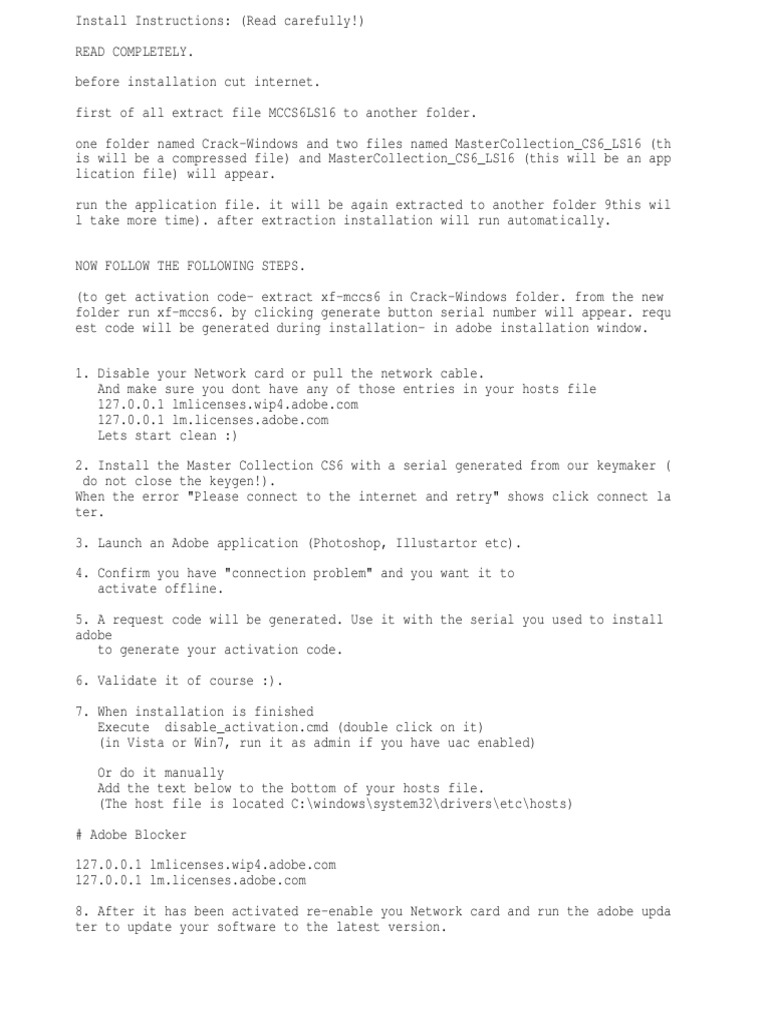 Install Instructions: (Read carefully!)

READ COMPLETELY.

before installation cut internet.

first of all extract file MCCS6LS16 to another folder.

one folder named Crack-Windows and two files named MasterCollection_CS6_LS16 (this will be a compressed file) and MasterCollection_CS6_LS16 (this will be an application file) will appear.

run the application file. it will be again extracted to another folder 9this will take more time). after extraction installation will run automatically.

NOW FOLLOW THE FOLLOWING STEPS.

(to get activation code- extract xf-mccs6 in Crack-Windows folder. from the new folder run xf-mccs6. by clicking generate button serial number will appear. request code will be generated during installation- in adobe installation window.

1. Disable your Network card or pull the network cable.
And make sure you dont have any of those entries in your hosts file
127.0.0.1 lmlicenses.wip4.adobe.com
127.0.0.1 lm.licenses.adobe.com
Lets start clean :)

2. Install the Master Collection CS6 with a serial generated from our keymaker ( do not close the keygen!).
When the error "Please connect to the internet and retry" shows click connect later.

3. Launch an Adobe application (Photoshop, Illustartor etc).

4. Confirm you have "connection problem" and you want it to activate offline.

5. A request code will be generated. Use it with the serial you used to install adobe
to generate your activation code.

6. Validate it of course :).

7. When installation is finished
Execute disable_activation.cmd (double click on it)
(in Vista or Win7, run it as admin if you have uac enabled)

Or do it manually
Add the text below to the bottom of your hosts file.
(The host file is located C:\windows\system32\drivers\etc\hosts)

# Adobe Blocker

127.0.0.1 lmlicenses.wip4.adobe.com
127.0.0.1 lm.licenses.adobe.com

8. After it has been activated re-enable you Network card and run the adobe updater to update your software to the latest version.